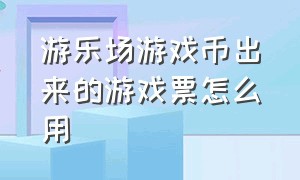 游乐场游戏币出来的游戏票怎么用